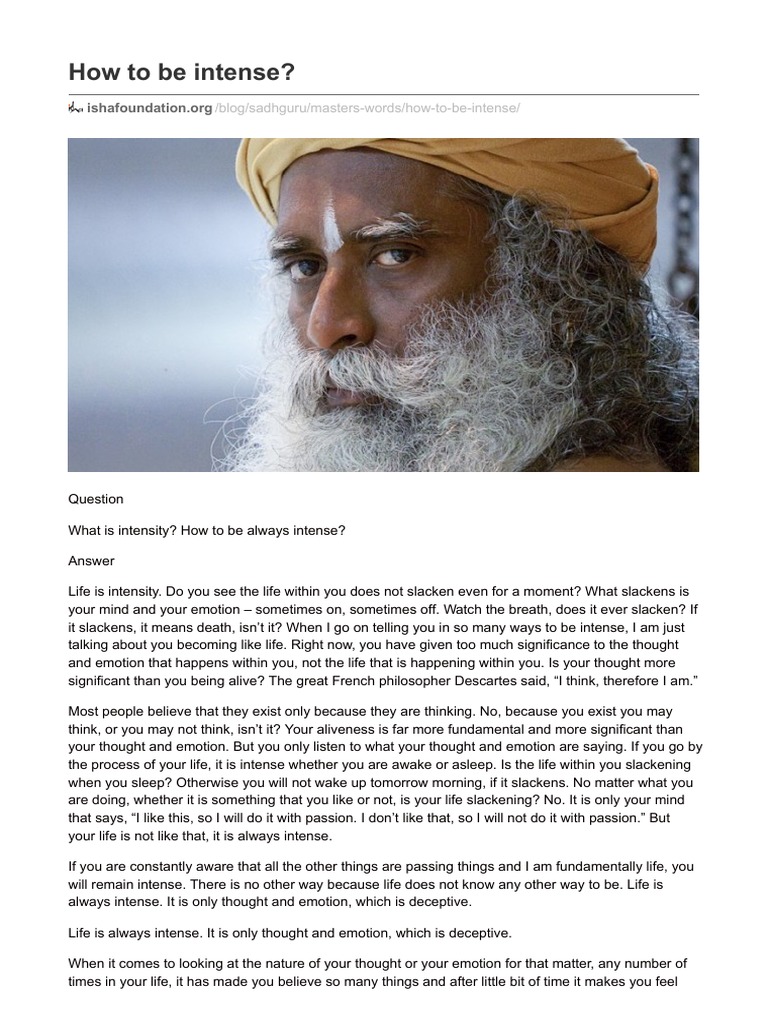 How to be intense?

ishafoundation.org/blog/sadhguru/masters-words/how-to-be-intense/

Question

What is intensity? How to be always intense?

Answer

Life is intensity. Do you see the life within you does not slacken even for a moment? What slackens is your mind and your emotion – sometimes on, sometimes off. Watch the breath, does it ever slacken? If it slackens, it means death, isn't it? When I go on telling you in so many ways to be intense, I am just talking about you becoming like life. Right now, you have given too much significance to the thought and emotion that happens within you, not the life that is happening within you. Is your thought more significant than you being alive? The great French philosopher Descartes said, "I think, therefore I am."

Most people believe that they exist only because they are thinking. No, because you exist you may think, or you may not think, isn't it? Your aliveness is far more fundamental and more significant than your thought and emotion. But you only listen to what your thought and emotion are saying. If you go by the process of your life, it is intense whether you are awake or asleep. Is the life within you slackening when you sleep? Otherwise you will not wake up tomorrow morning, if it slackens. No matter what you are doing, whether it is something that you like or not, is your life slackening? No. It is only your mind that says, "I like this, so I will do it with passion. I don't like that, so I will not do it with passion." But your life is not like that, it is always intense.

If you are constantly aware that all the other things are passing things and I am fundamentally life, you will remain intense. There is no other way because life does not know any other way to be. Life is always intense. It is only thought and emotion, which is deceptive.

Life is always intense. It is only thought and emotion, which is deceptive.

When it comes to looking at the nature of your thought or your emotion for that matter, any number of times in your life, it has made you believe so many things and after little bit of time it makes you feel